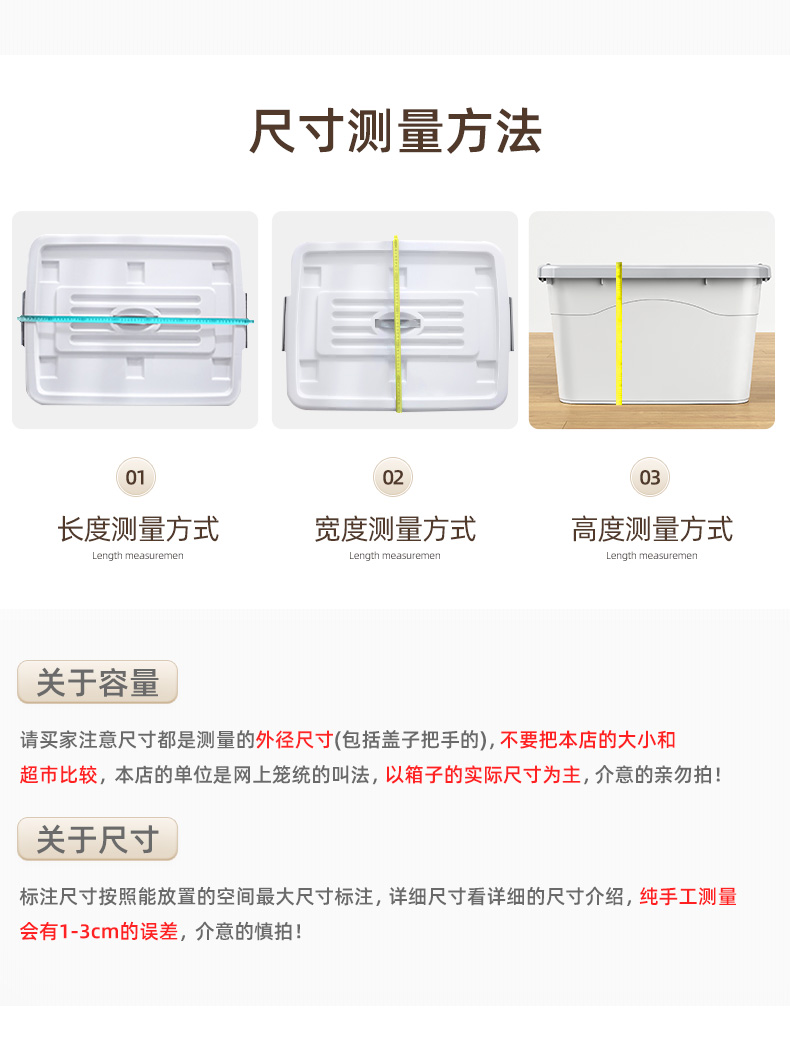 尺寸测量方法

01
长度测量方式
Length measuremen

02
宽度测量方式
Length measuremen

03
高度测量方式
Length measuremen

关于容量

请买家注意尺寸都是测量的外径尺寸(包括盖子把手的),不要把本店的大小和超市比较，本店的单位是网上笼统的叫法，以箱子的实际尺寸为主，介意的亲勿拍！

关于尺寸

标注尺寸按照能放置的空间最大尺寸标注，详细尺寸看详细的尺寸介绍，纯手工测量会有1-3cm的误差，介意的慎拍！